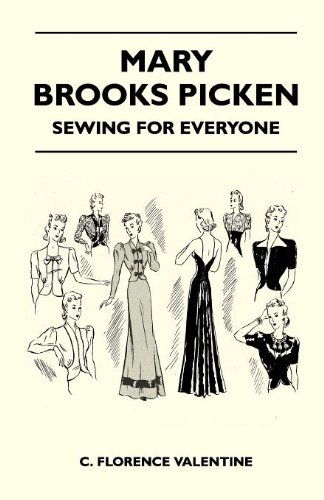 MARY
BROOKS PICKEN
SEWING FOR EVERYONE

C. FLORENCE VALENTINE